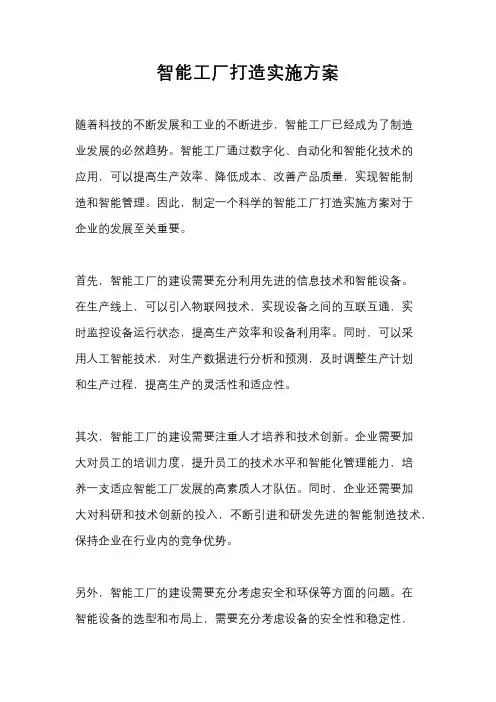 智能工厂打造实施方案

随着科技的不断发展和工业的不断进步，智能工厂已经成为了制造业发展的必然趋势。智能工厂通过数字化、自动化和智能化技术的应用，可以提高生产效率、降低成本、改善产品质量，实现智能制造和智能管理。因此，制定一个科学的智能工厂打造实施方案对于企业的发展至关重要。

首先，智能工厂的建设需要充分利用先进的信息技术和智能设备。在生产线上，可以引入物联网技术，实现设备之间的互联互通，实时监控设备运行状态，提高生产效率和设备利用率。同时，可以采用人工智能技术，对生产数据进行分析和预测，及时调整生产计划和生产过程，提高生产的灵活性和适应性。

其次，智能工厂的建设需要注重人才培养和技术创新。企业需要加大对员工的培训力度，提升员工的技术水平和智能化管理能力，培养一支适应智能工厂发展的高素质人才队伍。同时，企业还需要加大对科研和技术创新的投入，不断引进和研发先进的智能制造技术，保持企业在行业内的竞争优势。

另外，智能工厂的建设需要充分考虑安全和环保等方面的问题。在智能设备的选型和布局上，需要充分考虑设备的安全性和稳定性，